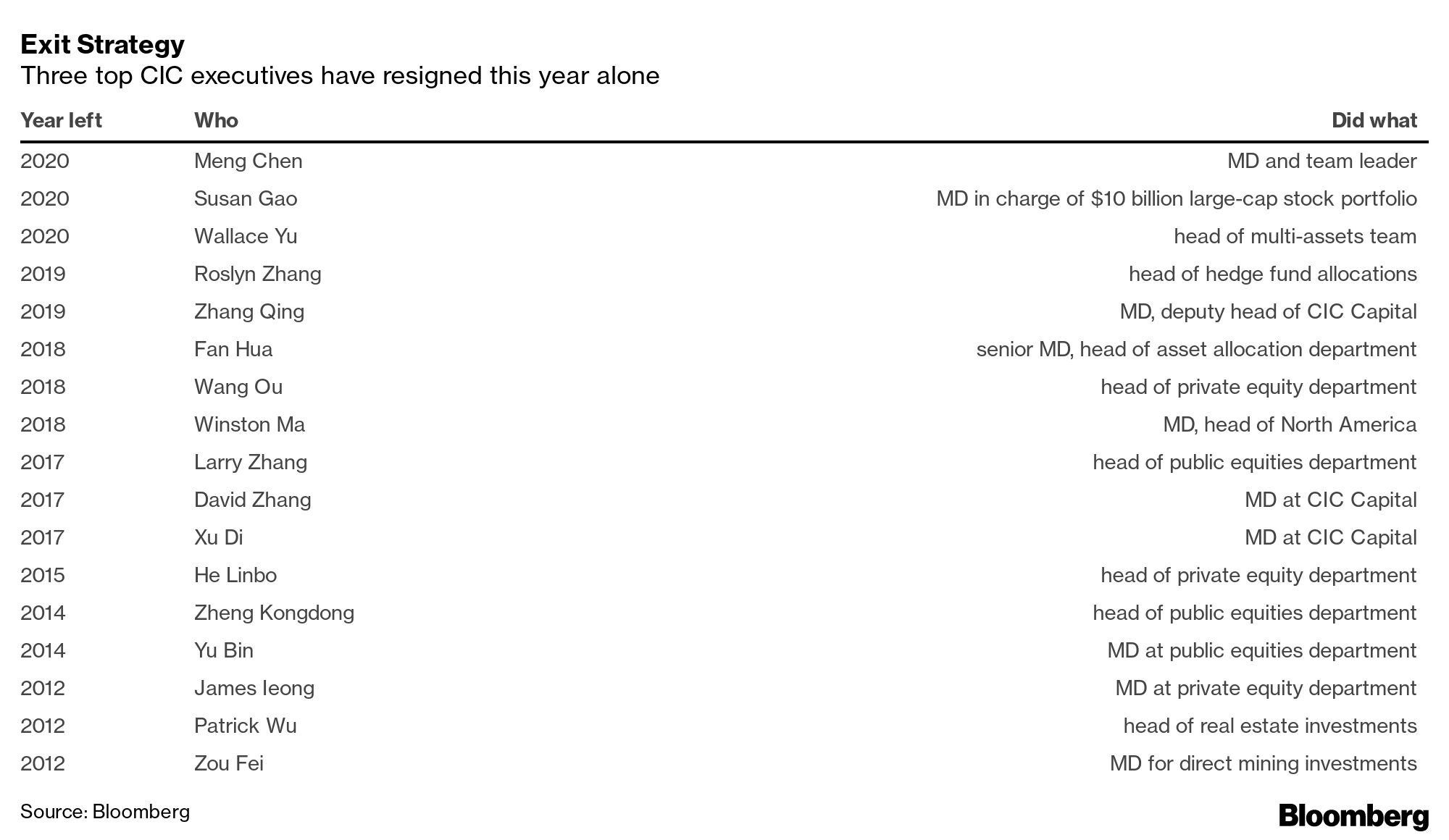 Exit Strategy
Three top CIC executives have resigned this year alone

| Year left | Who | Did what |
|---|---|---|
| 2020 | Meng Chen | MD and team leader |
| 2020 | Susan Gao | MD in charge of \$10 billion large-cap stock portfolio |
| 2020 | Wallace Yu | head of multi-assets team |
| 2019 | Roslyn Zhang | head of hedge fund allocations |
| 2019 | Zhang Qing | MD, deputy head of CIC Capital |
| 2018 | Fan Hua | senior MD, head of asset allocation department |
| 2018 | Wang Ou | head of private equity department |
| 2018 | Winston Ma | MD, head of North America |
| 2017 | Larry Zhang | head of public equities department |
| 2017 | David Zhang | MD at CIC Capital |
| 2017 | Xu Di | MD at CIC Capital |
| 2015 | He Linbo | head of private equity department |
| 2014 | Zheng Kongdong | head of public equities department |
| 2014 | Yu Bin | MD at public equities department |
| 2012 | James Ieong | MD at private equity department |
| 2012 | Patrick Wu | head of real estate investments |
| 2012 | Zou Fei | MD for direct mining investments |

Source: Bloomberg
Bloomberg